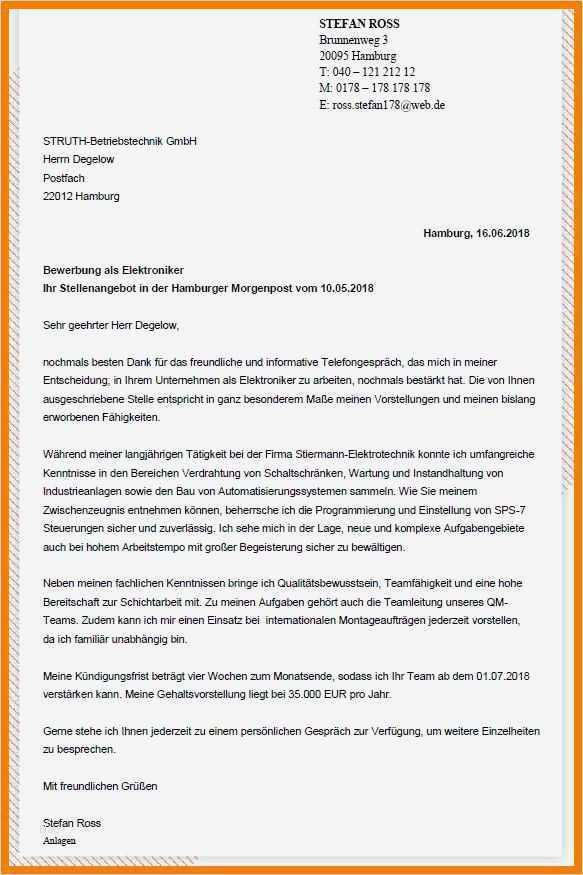 STEFAN ROSS
Brunnenweg 3
20095 Hamburg
T: 040 – 121 212 12
M: 0178 – 178 178 178
E: ross.stefan178@web.de

STRUTH-Betriebstechnik GmbH
Herrn Degelow
Postfach
22012 Hamburg

Hamburg, 16.06.2018

Bewerbung als Elektroniker
Ihr Stellenangebot in der Hamburger Morgenpost vom 10.05.2018

Sehr geehrter Herr Degelow,

nochmals besten Dank für das freundliche und informative Telefongespräch, das mich in meiner Entscheidung, in Ihrem Unternehmen als Elektroniker zu arbeiten, nochmals bestärkt hat. Die von Ihnen ausgeschriebene Stelle entspricht in ganz besonderem Maße meinen Vorstellungen und meinen bislang erworbenen Fähigkeiten.

Während meiner langjährigen Tätigkeit bei der Firma Stiermann-Elektrotechnik konnte ich umfangreiche Kenntnisse in den Bereichen Verdrahtung von Schaltschränken, Wartung und Instandhaltung von Industrieanlagen sowie den Bau von Automatisierungssystemen sammeln. Wie Sie meinem Zwischenzeugnis entnehmen können, beherrsche ich die Programmierung und Einstellung von SPS-7 Steuerungen sicher und zuverlässig. Ich sehe mich in der Lage, neue und komplexe Aufgabengebiete auch bei hohem Arbeitstempo mit großer Begeisterung sicher zu bewältigen.

Neben meinen fachlichen Kenntnissen bringe ich Qualitätsbewusstsein, Teamfähigkeit und eine hohe Bereitschaft zur Schichtarbeit mit. Zu meinen Aufgaben gehört auch die Teamleitung unseres QM-Teams. Zudem kann ich mir einen Einsatz bei internationalen Montageaufträgen jederzeit vorstellen, da ich familiär unabhängig bin.

Meine Kündigungsfrist beträgt vier Wochen zum Monatsende, sodass ich Ihr Team ab dem 01.07.2018 verstärken kann. Meine Gehaltsvorstellung liegt bei 35.000 EUR pro Jahr.

Gerne stehe ich Ihnen jederzeit zu einem persönlichen Gespräch zur Verfügung, um weitere Einzelheiten zu besprechen.

Mit freundlichen Grüßen

Stefan Ross
Anlagen